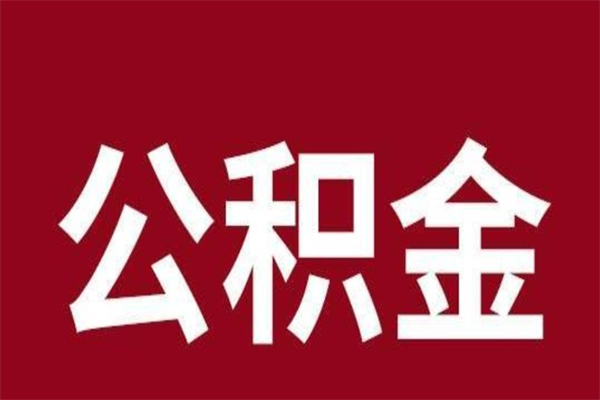 公积金